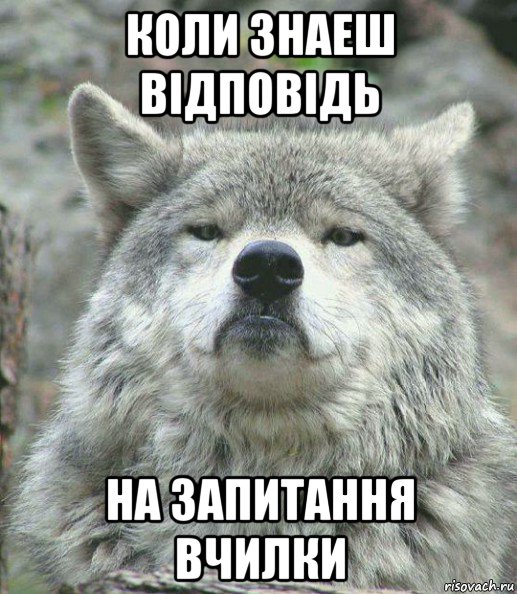 КОЛИ ЗНАЕШ ВІДПОВІДЬ

НА ЗАПИТАННЯ ВЧИЛКИ

risovach.ru